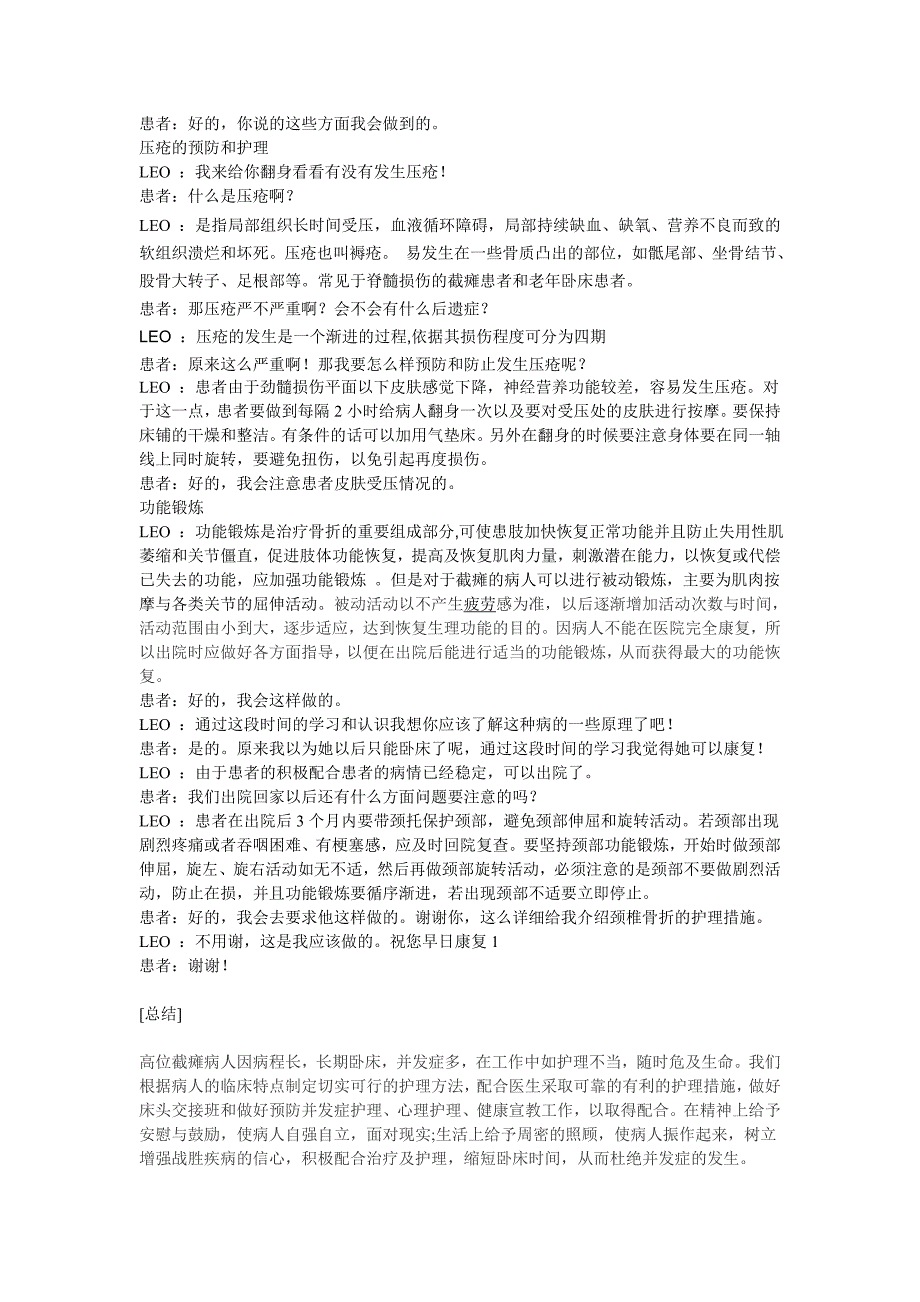 患者：好的，你说的这些方面我会做到的。
压疮的预防和护理
LEO ：我来给你翻身看看有没有发生压疮！
患者：什么是压疮啊？
LEO ：是指局部组织长时间受压，血液循环障碍，局部持续缺血、缺氧、营养不良而致的软组织溃烂和坏死。压疮也叫褥疮。 易发生在一些骨质凸出的部位，如骶尾部、坐骨结节、股骨大转子、足根部等。常见于脊髓损伤的截瘫患者和老年卧床患者。
患者：那压疮严不严重啊？会不会有什么后遗症？
LEO ：压疮的发生是一个渐进的过程,依据其损伤程度可分为四期
患者：原来这么严重啊！那我要怎么样预防和防止发生压疮呢？
LEO ：患者由于劲髓损伤平面以下皮肤感觉下降，神经营养功能较差，容易发生压疮。对于这一点，患者要做到每隔 2 小时给病人翻身一次以及要对受压处的皮肤进行按摩。要保持床铺的干燥和整洁。有条件的话可以加用气垫床。另外在翻身的时候要注意身体要在同一轴线上同时旋转，要避免扭伤，以免引起再度损伤。
患者：好的，我会注意患者皮肤受压情况的。
功能锻炼
LEO ：功能锻炼是治疗骨折的重要组成部分,可使患肢加快恢复正常功能并且防止失用性肌萎缩和关节僵直，促进肢体功能恢复，提高及恢复肌肉力量，刺激潜在能力，以恢复或代偿已失去的功能，应加强功能锻炼 。但是对于截瘫的病人可以进行被动锻炼，主要为肌肉按摩与各类关节的屈伸活动。被动活动以不产生疲劳感为准，以后逐渐增加活动次数与时间，活动范围由小到大，逐步适应，达到恢复生理功能的目的。因病人不能在医院完全康复，所以出院时应做好各方面指导，以便在出院后能进行适当的功能锻炼，从而获得最大的功能恢复。
患者：好的，我会这样做的。
LEO ：通过这段时间的学习和认识我想你应该了解这种病的一些原理了吧！
患者：是的。原来我以为她以后只能卧床了呢，通过这段时间的学习我觉得她可以康复！
LEO ：由于患者的积极配合患者的病情已经稳定，可以出院了。
患者：我们出院回家以后还有什么方面问题要注意的吗？
LEO ：患者在出院后 3 个月内要带颈托保护颈部，避免颈部伸屈和旋转活动。若颈部出现剧烈疼痛或者吞咽困难、有梗塞感，应及时回院复查。要坚持颈部功能锻炼，开始时做颈部伸屈，旋左、旋右活动如无不适，然后再做颈部旋转活动，必须注意的是颈部不要做剧烈活动，防止在损，并且功能锻炼要循序渐进，若出现颈部不适要立即停止。
患者：好的，我会去要求他这样做的。谢谢你，这么详细给我介绍颈椎骨折的护理措施。
LEO ：不用谢，这是我应该做的。祝您早日康复 1
患者：谢谢！

[总结]

高位截瘫病人因病程长，长期卧床，并发症多，在工作中如护理不当，随时危及生命。我们根据病人的临床特点制定切实可行的护理方法，配合医生采取可靠的有利的护理措施，做好床头交接班和做好预防并发症护理、心理护理、健康宣教工作，以取得配合。在精神上给予安慰与鼓励，使病人自强自立，面对现实;生活上给予周密的照顾，使病人振作起来，树立增强战胜疾病的信心，积极配合治疗及护理，缩短卧床时间，从而杜绝并发症的发生。